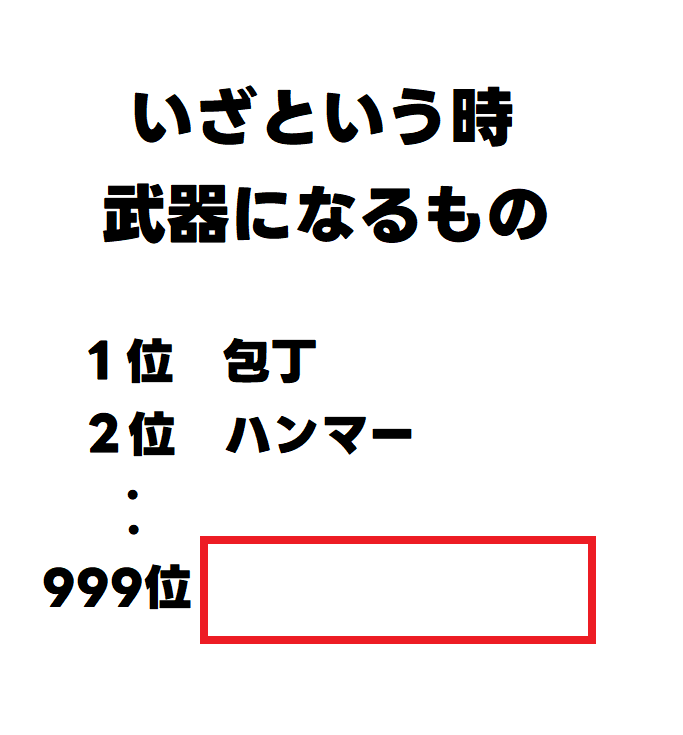 いざという時
武器になるもの

1位　包丁
2位　ハンマー
・
・
999位